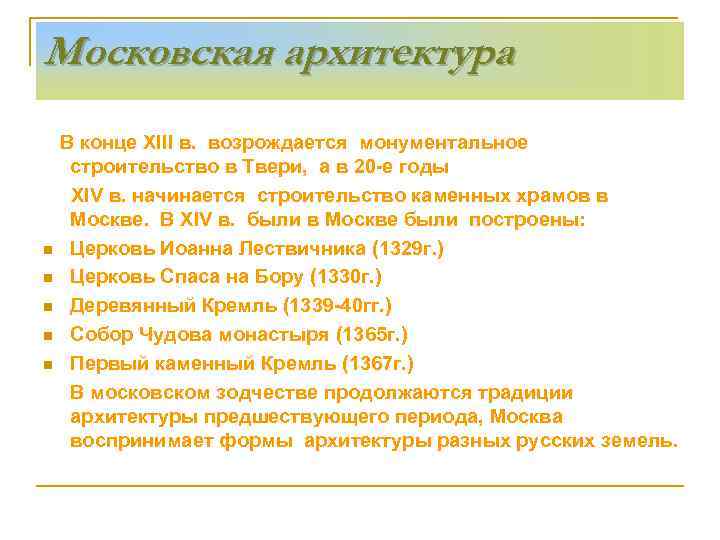 Московская архитектура

В конце XIII в. возрождается монументальное строительство в Твери, а в 20-е годы

XIV в. начинается строительство каменных храмов в Москве. В XIV в. были в Москве были построены:

- Церковь Иоанна Лествичника (1329г.)
- Церковь Спаса на Бору (1330г.)
- Деревянный Кремль (1339-40гг.)
- Собор Чудова монастыря (1365г.)
- Первый каменный Кремль (1367г.)

В московском зодчестве продолжаются традиции архитектуры предшествующего периода, Москва воспринимает формы архитектуры разных русских земель.